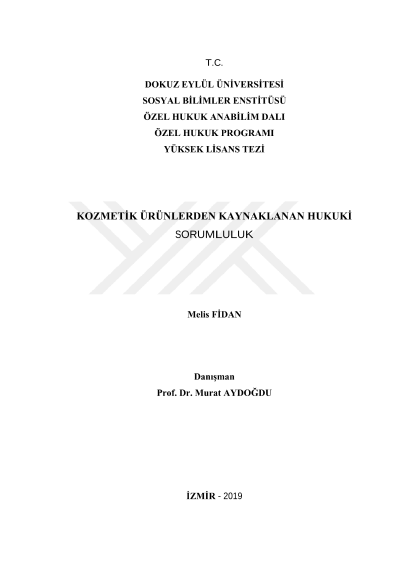 T.C.

DOKUZ EYLÜL ÜNİVERSİTESİ
SOSYAL BİLİMLER ENSTİTÜSÜ
ÖZEL HUKUK ANABİLİM DALI
ÖZEL HUKUK PROGRAMI
YÜKSEK LİSANS TEZİ

KOZMETİK ÜRÜNLERDEN KAYNAKLANAN HUKUKİ SORUMLULUK

Melis FİDAN

Danışman
Prof. Dr. Murat AYDOĞDU

İZMİR - 2019